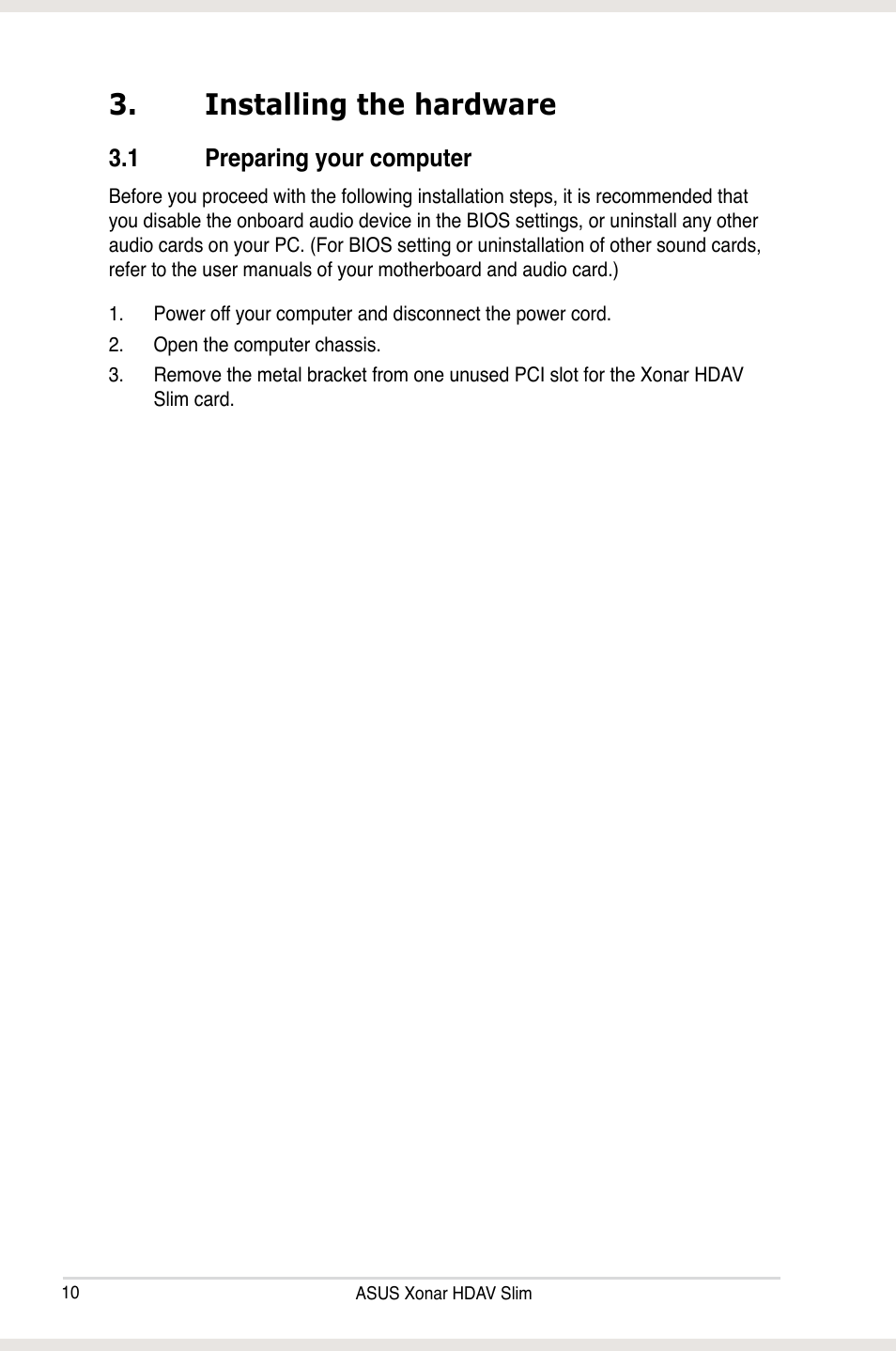 3. Installing the hardware

3.1 Preparing your computer

Before you proceed with the following installation steps, it is recommended that you disable the onboard audio device in the BIOS settings, or uninstall any other audio cards on your PC. (For BIOS setting or uninstallation of other sound cards, refer to the user manuals of your motherboard and audio card.)

1. Power off your computer and disconnect the power cord.

2. Open the computer chassis.

3. Remove the metal bracket from one unused PCI slot for the Xonar HDAV Slim card.

10 ASUS Xonar HDAV Slim